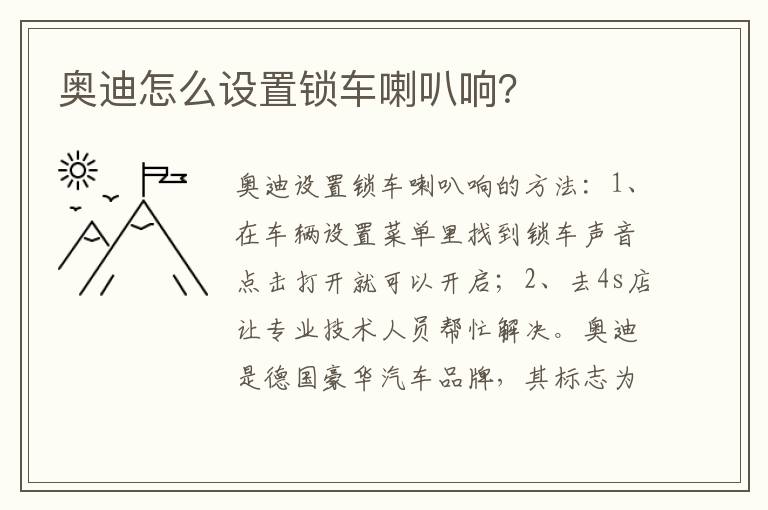 奥迪怎么设置锁车喇叭响?

奥迪设置锁车喇叭响的方法：1、在车辆设置菜单里找到锁车声音点击打开就可以开启；2、去4s店让专业技术人员帮忙解决。奥迪是德国豪华汽车品牌，其标志为